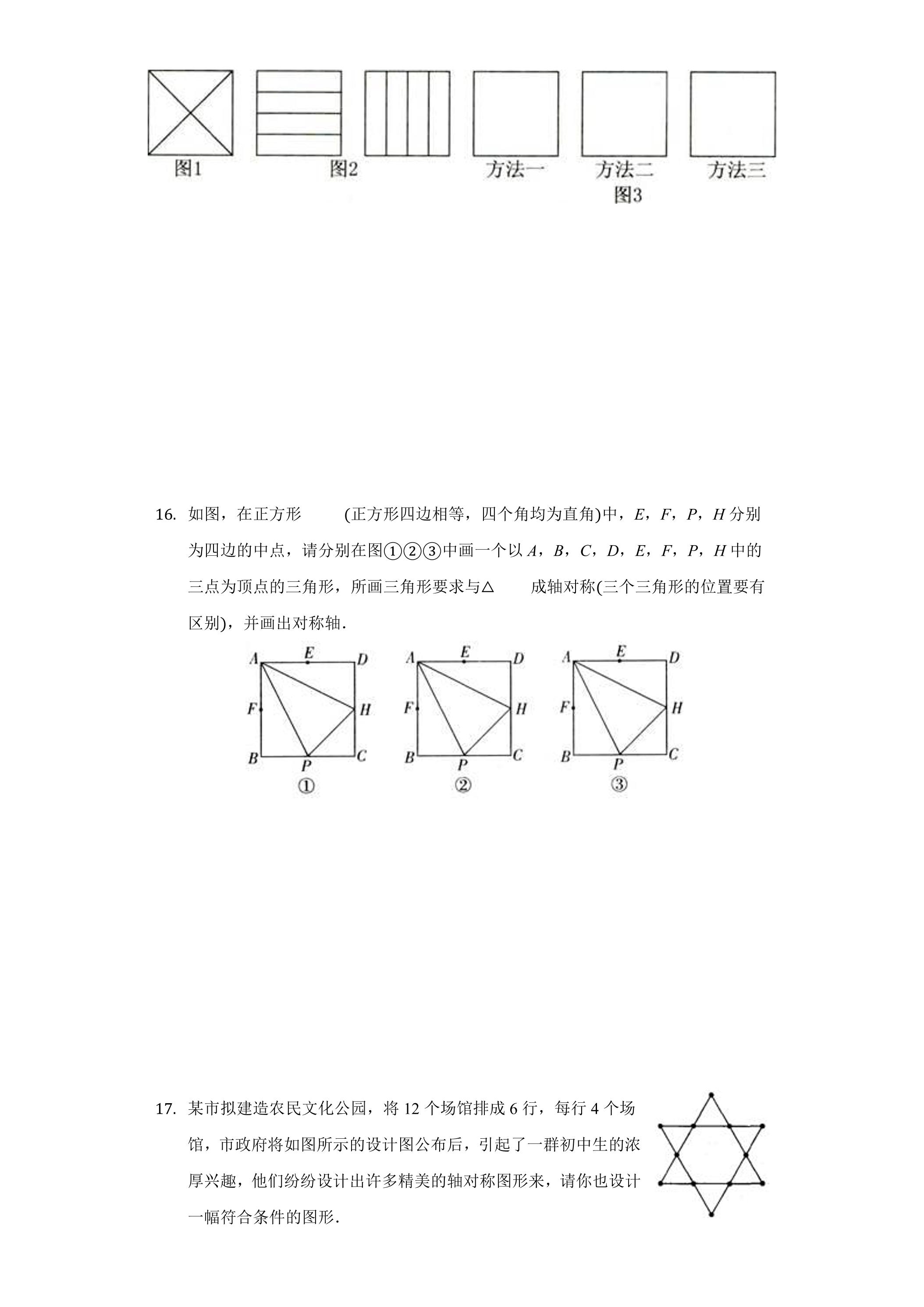 图1 图2 方法一 方法二 方法三
图3

16. 如图，在正方形 (正方形四边相等，四个角均为直角)中，E，F，P，H分别为四边的中点，请分别在图①②③中画一个以A，B，C，D，E，F，P，H中的三点为顶点的三角形，所画三角形要求与△ 成轴对称(三个三角形的位置要有区别)，并画出对称轴.

A E D
F H
B P C
①

A E D
F H
B P C
②

A E D
F H
B P C
③

17. 某市拟建造农民文化公园，将12个场馆排成6行，每行4个场馆，市政府将如图所示的设计图公布后，引起了一群初中生的浓厚兴趣，他们纷纷设计出许多精美的轴对称图形来，请你也设计一幅符合条件的图形.